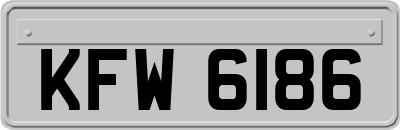 KFW 6186